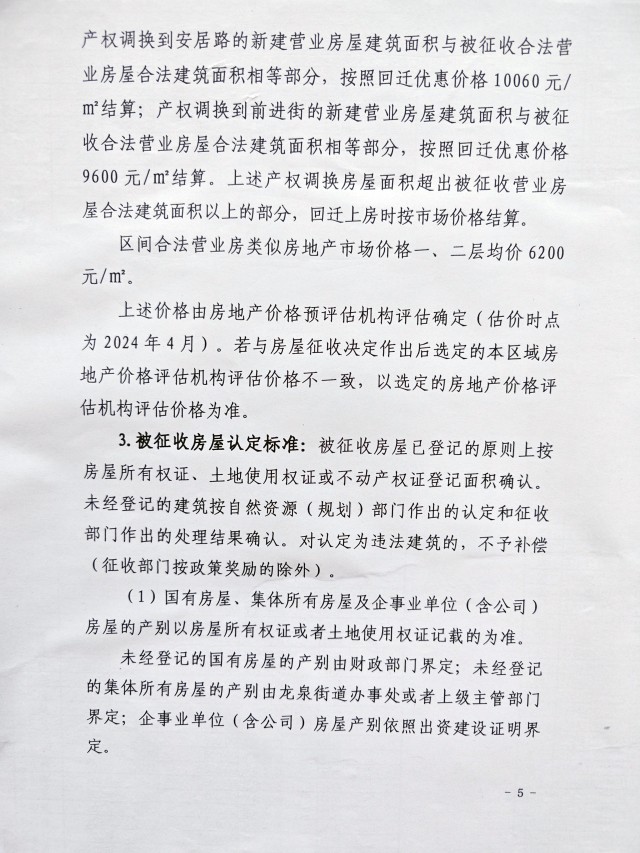 产权调换到安居路的新建营业房屋建筑面积与被征收合法营业房屋合法建筑面积相等部分，按照回迁优惠价格 10060 元/㎡结算；产权调换到前进街的新建营业房屋建筑面积与被征收合法营业房屋合法建筑面积相等部分，按照回迁优惠价格 9600 元/㎡结算。上述产权调换房屋面积超出被征收营业房屋合法建筑面积以上的部分，回迁上房时按市场价格结算。

区间合法营业房类似房地产市场价格一、二层均价 6200 元/㎡。

上述价格由房地产价格预评估机构评估确定（估价时点为 2024 年 4 月）。若与房屋征收决定作出后选定的本区域房地产价格评估机构评估价格不一致，以选定的房地产价格评估机构评估价格为准。

3. 被征收房屋认定标准：被征收房屋已登记的原则上按房屋所有权证、土地使用权证或不动产权证登记面积确认。未经登记的建筑按自然资源（规划）部门作出的认定和征收部门作出的处理结果确认。对认定为违法建筑的，不予补偿（征收部门按政策奖励的除外）。

（1）国有房屋、集体所有房屋及企事业单位（含公司）房屋的产别以房屋所有权证或者土地使用权证记载的为准。

未经登记的国有房屋的产别由财政部门界定；未经登记的集体所有房屋的产别由龙泉街道办事处或者上级主管部门界定；企事业单位（含公司）房屋产别依照出资建设证明界定。

- 5 -